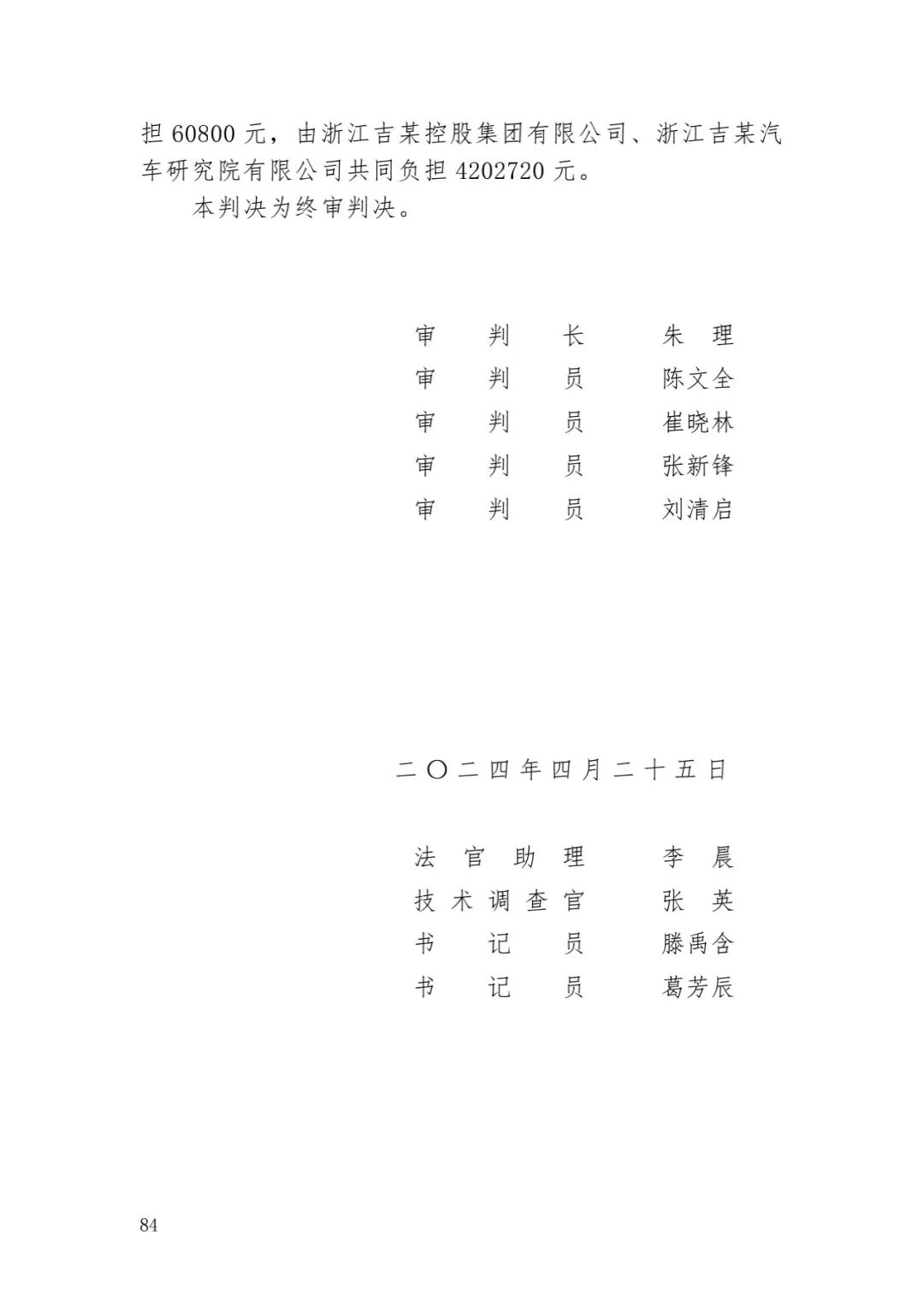 担60800元，由浙江吉某控股集团有限公司、浙江吉某汽车研究院有限公司共同负担4202720元。

本判决为终审判决。

审判长 朱理
审判员 陈文全
审判员 崔晓林
审判员 张新锋
审判员 刘清启

二〇二四年四月二十五日

法官助理 李晨
技术调查官 张英
书记员 滕禹含
书记员 葛芳辰

84